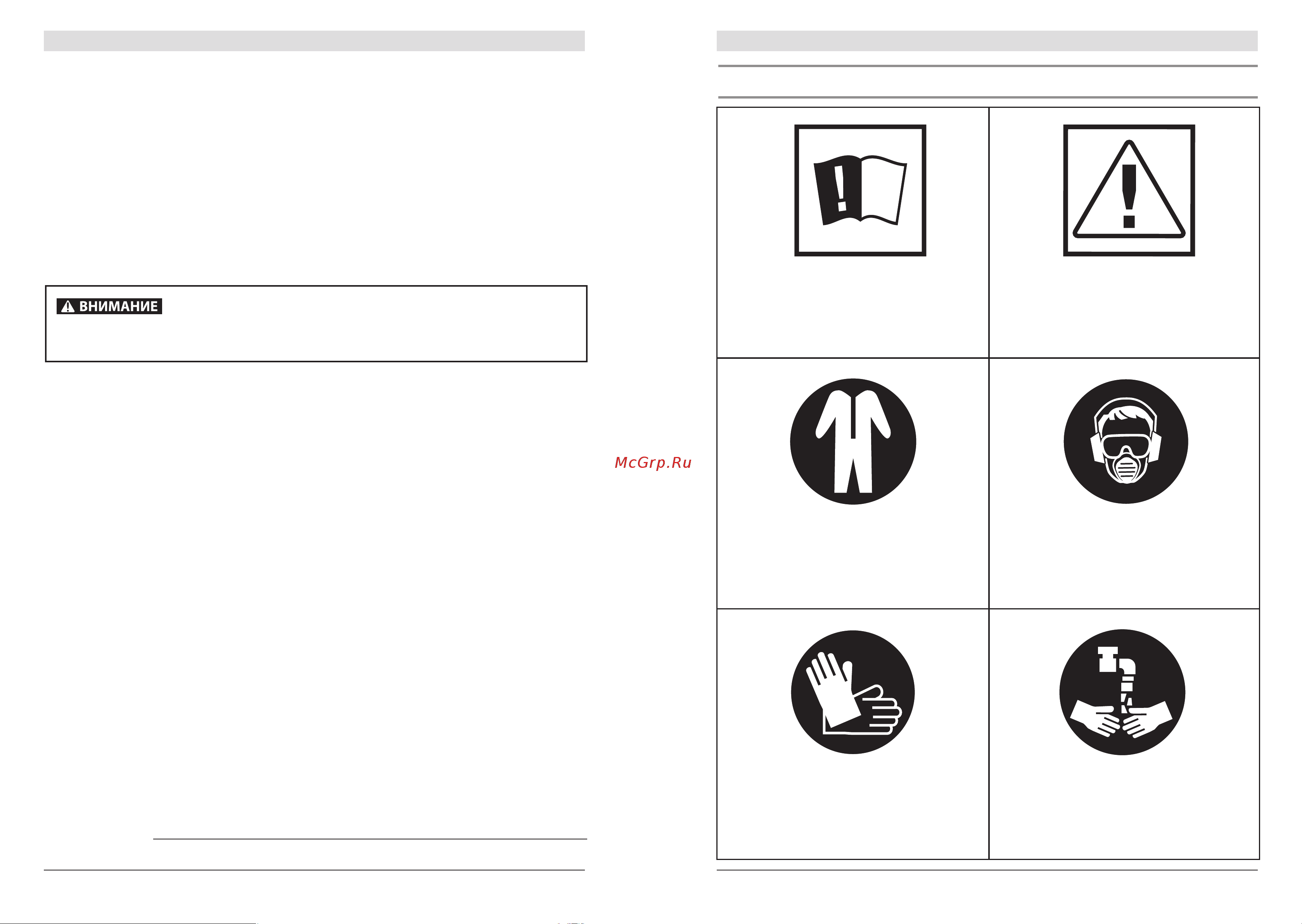 ВНИМАНИЕ

McGrp.Ru